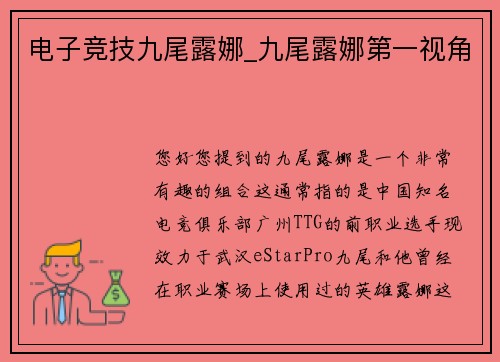 电子竞技九尾露娜_九尾露娜第一视角

您好您提到的九尾露娜是一个非常有趣的组合这通常指的是中国知名电竞俱乐部广州TTG的前职业选手现效力于武汉eStarPro九尾和他曾经在职业赛场上使用过的英雄露娜这

$